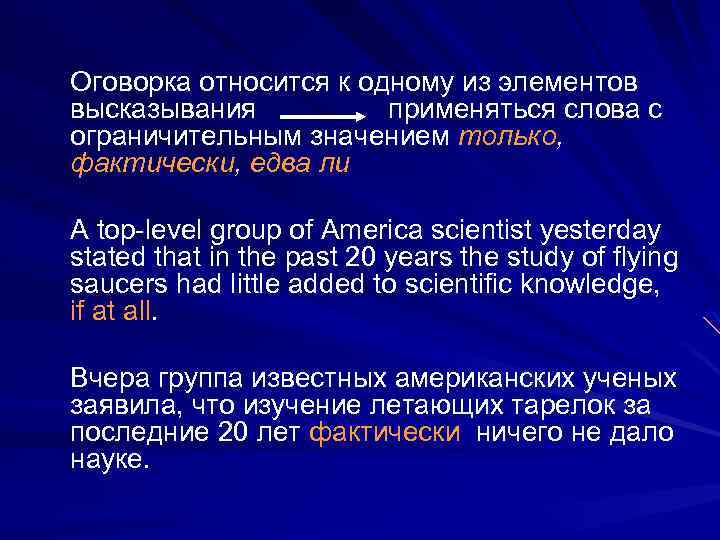 Оговорка относится к одному из элементов высказывания → применяться слова с ограничительным значением только, фактически, едва ли

A top-level group of America scientist yesterday stated that in the past 20 years the study of flying saucers had little added to scientific knowledge, if at all.

Вчера группа известных американских ученых заявила, что изучение летающих тарелок за последние 20 лет фактически ничего не дало науке.